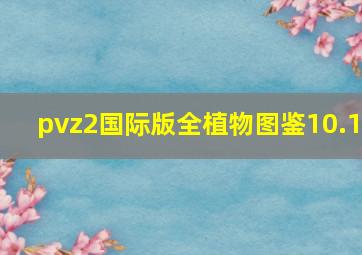 pvz2国际版全植物图鉴10.1